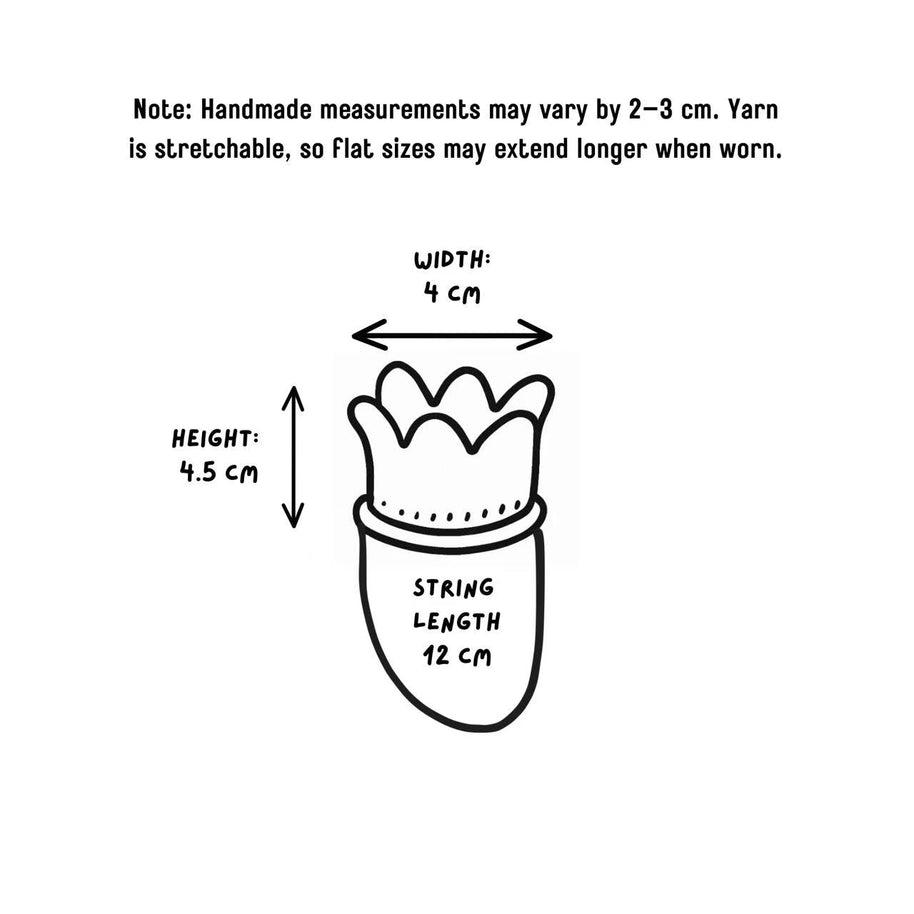 Note: Handmade measurements may vary by 2–3 cm. Yarn is stretchable, so flat sizes may extend longer when worn.

WIDTH:
4 CM

HEIGHT:
4.5 CM

STRING
LENGTH
12 CM